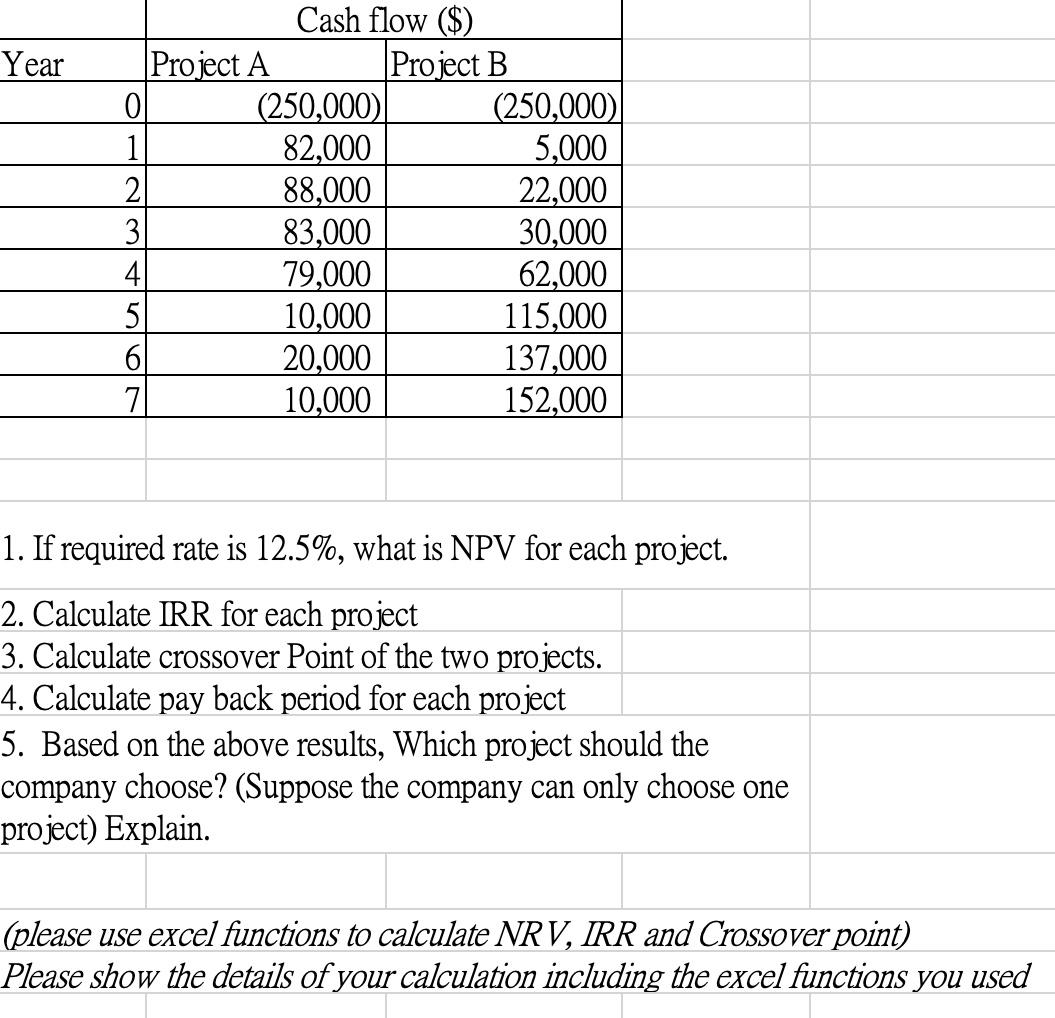 | | Cash flow ($) | |
|---|---|---|
| Year | Project A | Project B |
| 0 | (250,000) | (250,000) |
| 1 | 82,000 | 5,000 |
| 2 | 88,000 | 22,000 |
| 3 | 83,000 | 30,000 |
| 4 | 79,000 | 62,000 |
| 5 | 10,000 | 115,000 |
| 6 | 20,000 | 137,000 |
| 7 | 10,000 | 152,000 |

1. If required rate is 12.5%, what is NPV for each project.

2. Calculate IRR for each project
3. Calculate crossover Point of the two projects.
4. Calculate pay back period for each project
5. Based on the above results, Which project should the company choose? (Suppose the company can only choose one project) Explain.

(please use excel functions to calculate NRV, IRR and Crossover point)
Please show the details of your calculation including the excel functions you used